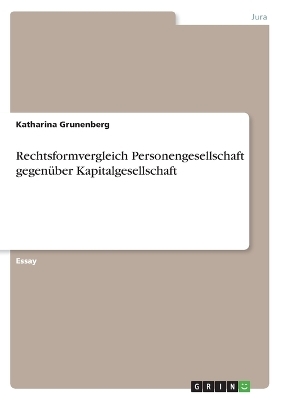 Jura

Katharina Grunenberg

Rechtsformvergleich Personengesellschaft gegenüber Kapitalgesellschaft

Essay

GRIN